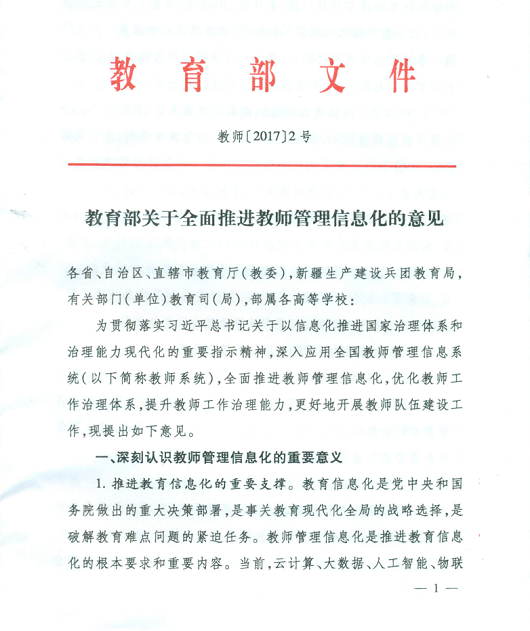 教育部文件

教师〔2017〕2号

教育部关于全面推进教师管理信息化的意见

各省、自治区、直辖市教育厅(教委),新疆生产建设兵团教育局,有关部门(单位)教育司(局),部属各高等学校:

为贯彻落实习近平总书记关于以信息化推进国家治理体系和治理能力现代化的重要指示精神,深入应用全国教师管理信息系统(以下简称教师系统),全面推进教师管理信息化,优化教师工作治理体系,提升教师工作治理能力,更好地开展教师队伍建设工作,现提出如下意见。

一、深刻认识教师管理信息化的重要意义

1. 推进教育信息化的重要支撑。教育信息化是党中央和国务院做出的重大决策部署,是事关教育现代化全局的战略选择,是破解教育难点问题的紧迫任务。教师管理信息化是推进教育信息化的根本要求和重要内容。当前,云计算、大数据、人工智能、物联

— 1 —